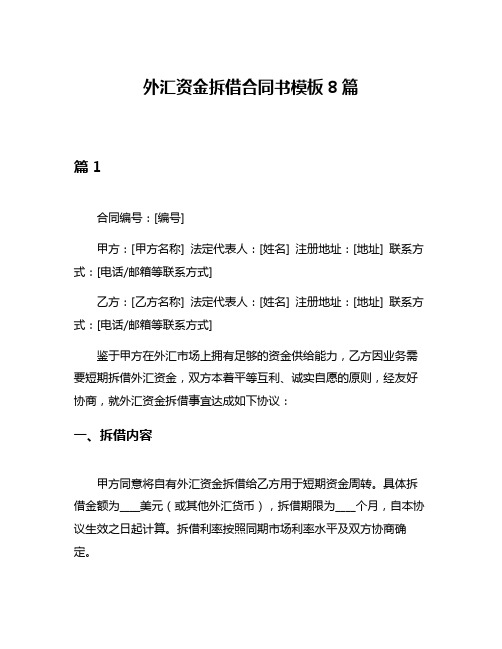 外汇资金拆借合同书模板 8 篇

篇 1

合同编号：[编号]

甲方：[甲方名称] 法定代表人：[姓名] 注册地址：[地址] 联系方式：[电话/邮箱等联系方式]

乙方：[乙方名称] 法定代表人：[姓名] 注册地址：[地址] 联系方式：[电话/邮箱等联系方式]

鉴于甲方在外汇市场上拥有足够的资金供给能力，乙方因业务需要短期拆借外汇资金，双方本着平等互利、诚实自愿的原则，经友好协商，就外汇资金拆借事宜达成如下协议：

一、拆借内容

甲方同意将自有外汇资金拆借给乙方用于短期资金周转。具体拆借金额为____美元（或其他外汇货币），拆借期限为____个月，自本协议生效之日起计算。拆借利率按照同期市场利率水平及双方协商确定。